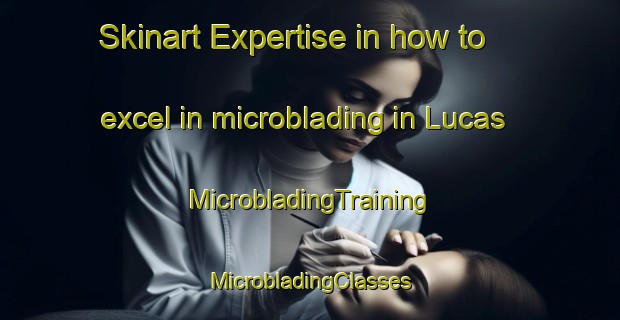 Skinart Expertise in how to excel in microblading in Lucas

MicrobladingTraining

MicrobladingClasses